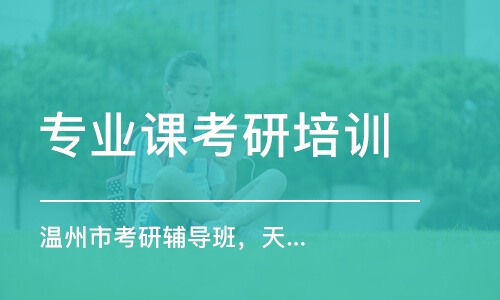 专业课考研培训

温州市考研辅导班，天...